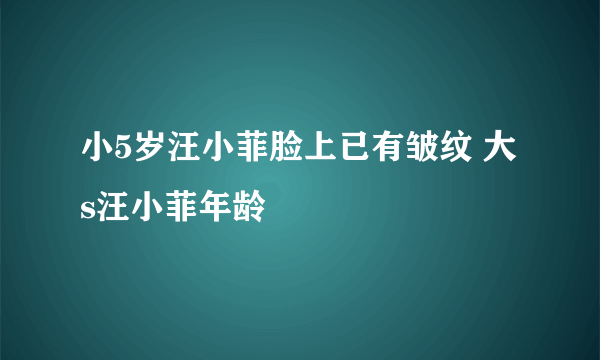 小5岁汪小菲脸上已有皱纹 大s汪小菲年龄